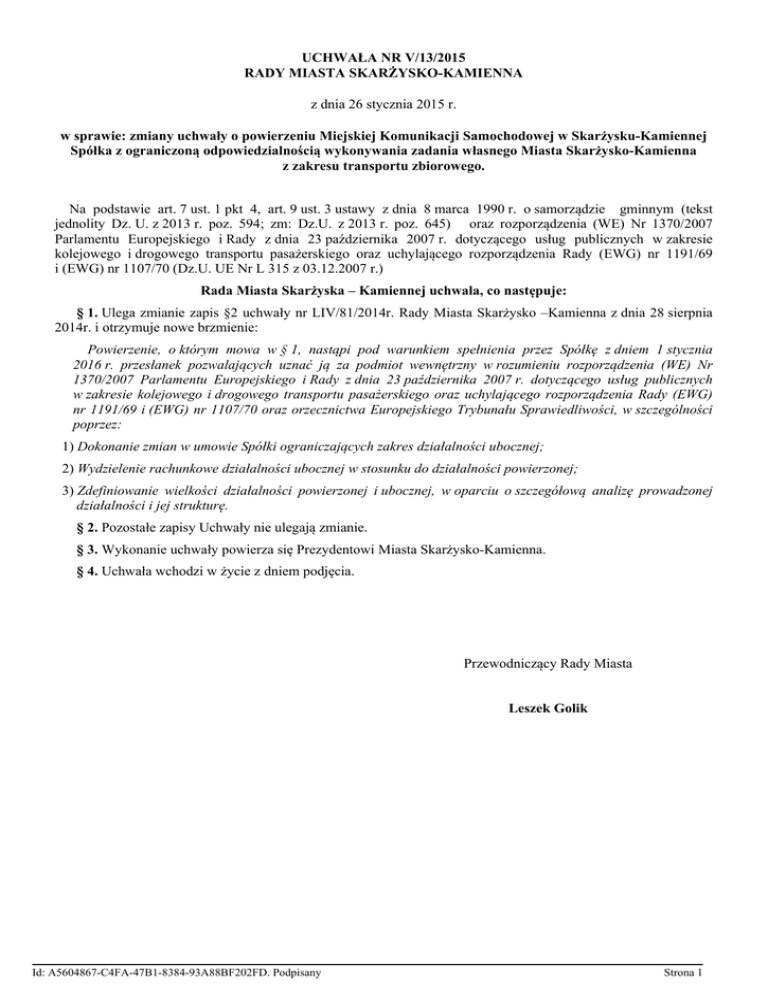 UCHWAŁA NR V/13/2015
RADY MIASTA SKARŻYSKO-KAMIENNA

z dnia 26 stycznia 2015 r.

w sprawie: zmiany uchwały o powierzeniu Miejskiej Komunikacji Samochodowej w Skarżysku-Kamiennej Spółka z ograniczoną odpowiedzialnością wykonywania zadania własnego Miasta Skarżysko-Kamienna z zakresu transportu zbiorowego.

Na podstawie art. 7 ust. 1 pkt 4, art. 9 ust. 3 ustawy z dnia 8 marca 1990 r. o samorządzie gminnym (tekst jednolity Dz. U. z 2013 r. poz. 594; zm: Dz.U. z 2013 r. poz. 645) oraz rozporządzenia (WE) Nr 1370/2007 Parlamentu Europejskiego i Rady z dnia 23 października 2007 r. dotyczącego usług publicznych w zakresie kolejowego i drogowego transportu pasażerskiego oraz uchylającego rozporządzenia Rady (EWG) nr 1191/69 i (EWG) nr 1107/70 (Dz.U. UE Nr L 315 z 03.12.2007 r.)

Rada Miasta Skarżyska – Kamiennej uchwala, co następuje:

§ 1. Ulega zmianie zapis §2 uchwały nr LIV/81/2014r. Rady Miasta Skarżysko –Kamienna z dnia 28 sierpnia 2014r. i otrzymuje nowe brzmienie:

Powierzenie, o którym mowa w § 1, nastąpi pod warunkiem spełnienia przez Spółkę z dniem 1 stycznia 2016 r. przesłanek pozwalających uznać ją za podmiot wewnętrzny w rozumieniu rozporządzenia (WE) Nr 1370/2007 Parlamentu Europejskiego i Rady z dnia 23 października 2007 r. dotyczącego usług publicznych w zakresie kolejowego i drogowego transportu pasażerskiego oraz uchylającego rozporządzenia Rady (EWG) nr 1191/69 i (EWG) nr 1107/70 oraz orzecznictwa Europejskiego Trybunału Sprawiedliwości, w szczególności poprzez:

1) Dokonanie zmian w umowie Spółki ograniczających zakres działalności ubocznej;

2) Wydzielenie rachunkowe działalności ubocznej w stosunku do działalności powierzonej;

3) Zdefiniowanie wielkości działalności powierzonej i ubocznej, w oparciu o szczegółową analizę prowadzonej działalności i jej strukturę.

§ 2. Pozostałe zapisy Uchwały nie ulegają zmianie.

§ 3. Wykonanie uchwały powierza się Prezydentowi Miasta Skarżysko-Kamienna.

§ 4. Uchwała wchodzi w życie z dniem podjęcia.

Przewodniczący Rady Miasta

Leszek Golik

Id: A5604867-C4FA-47B1-8384-93A88BF202FD. Podpisany

Strona 1